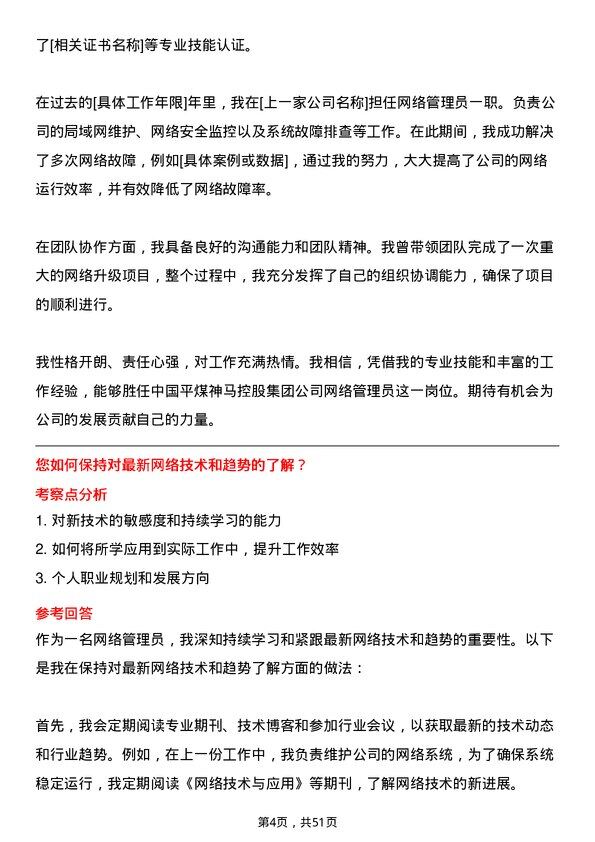 了[相关证书名称]等专业技能认证。

在过去的[具体工作年限]年里，我在[上一家公司名称]担任网络管理员一职。负责公司的局域网维护、网络安全监控以及系统故障排查等工作。在此期间，我成功解决了多次网络故障，例如[具体案例或数据]，通过我的努力，大大提高了公司的网络运行效率，并有效降低了网络故障率。

在团队协作方面，我具备良好的沟通能力和团队精神。我曾带领团队完成了一次重大的网络升级项目，整个过程中，我充分发挥了自己的组织协调能力，确保了项目的顺利进行。

我性格开朗、责任心强，对工作充满热情。我相信，凭借我的专业技能和丰富的工作经验，能够胜任中国平煤神马控股集团公司网络管理员这一岗位。期待有机会为公司的发展贡献自己的力量。

您如何保持对最新网络技术和趋势的了解？

考察点分析

1. 对新技术的敏感度和持续学习的能力

2. 如何将所学应用到实际工作中，提升工作效率

3. 个人职业规划和发展方向

参考回答

作为一名网络管理员，我深知持续学习和紧跟最新网络技术和趋势的重要性。以下是我在保持对最新网络技术和趋势了解方面的做法：

首先，我会定期阅读专业期刊、技术博客和参加行业会议，以获取最新的技术动态和行业趋势。例如，在上一份工作中，我负责维护公司的网络系统，为了确保系统稳定运行，我定期阅读《网络技术与应用》等期刊，了解网络技术的新进展。

第4页，共51页